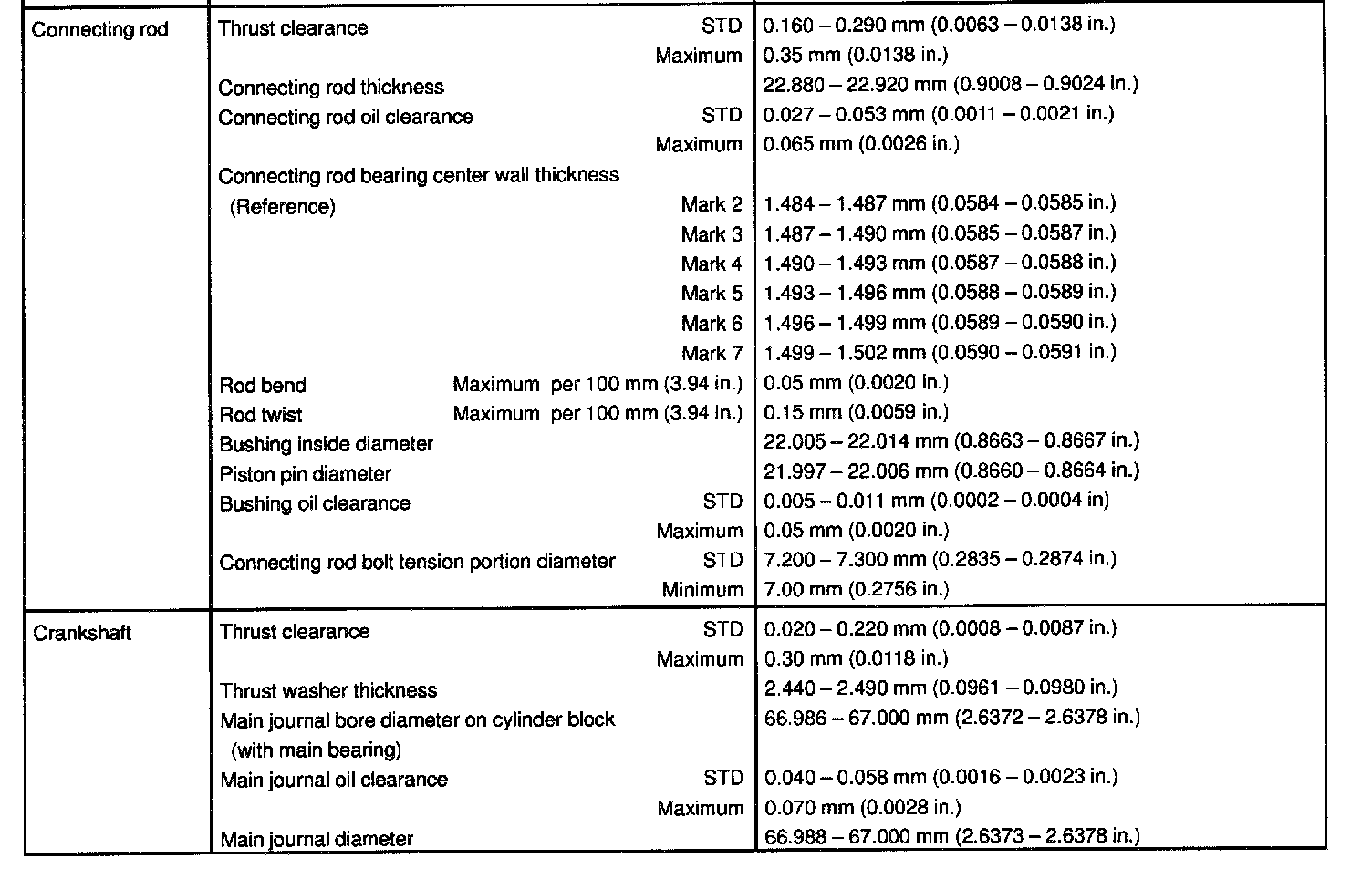 | | | |
|---|---|---|
| Connecting rod | Thrust clearance STD | 0.160 – 0.290 mm (0.0063 – 0.0138 in.) |
| | Maximum | 0.35 mm (0.0138 in.) |
| | Connecting rod thickness | 22.880 – 22.920 mm (0.9008 – 0.9024 in.) |
| | Connecting rod oil clearance STD | 0.027 – 0.053 mm (0.0011 – 0.0021 in.) |
| | Maximum | 0.065 mm (0.0026 in.) |
| | Connecting rod bearing center wall thickness | |
| | (Reference) Mark 2 | 1.484 – 1.487 mm (0.0584 – 0.0585 in.) |
| | Mark 3 | 1.487 – 1.490 mm (0.0585 – 0.0587 in.) |
| | Mark 4 | 1.490 – 1.493 mm (0.0587 – 0.0588 in.) |
| | Mark 5 | 1.493 – 1.496 mm (0.0588 – 0.0589 in.) |
| | Mark 6 | 1.496 – 1.499 mm (0.0589 – 0.0590 in.) |
| | Mark 7 | 1.499 – 1.502 mm (0.0590 – 0.0591 in.) |
| | Rod bend Maximum per 100 mm (3.94 in.) | 0.05 mm (0.0020 in.) |
| | Rod twist Maximum per 100 mm (3.94 in.) | 0.15 mm (0.0059 in.) |
| | Bushing inside diameter | 22.005 – 22.014 mm (0.8663 – 0.8667 in.) |
| | Piston pin diameter | 21.997 – 22.006 mm (0.8660 – 0.8664 in.) |
| | Bushing oil clearance STD | 0.005 – 0.011 mm (0.0002 – 0.0004 in) |
| | Maximum | 0.05 mm (0.0020 in.) |
| | Connecting rod bolt tension portion diameter STD | 7.200 – 7.300 mm (0.2835 – 0.2874 in.) |
| | Minimum | 7.00 mm (0.2756 in.) |
| Crankshaft | Thrust clearance STD | 0.020 – 0.220 mm (0.0008 – 0.0087 in.) |
| | Maximum | 0.30 mm (0.0118 in.) |
| | Thrust washer thickness | 2.440 – 2.490 mm (0.0961 – 0.0980 in.) |
| | Main journal bore diameter on cylinder block (with main bearing) | 66.986 – 67.000 mm (2.6372 – 2.6378 in.) |
| | Main journal oil clearance STD | 0.040 – 0.058 mm (0.0016 – 0.0023 in.) |
| | Maximum | 0.070 mm (0.0028 in.) |
| | Main journal diameter | 66.988 – 67.000 mm (2.6373 – 2.6378 in.) |